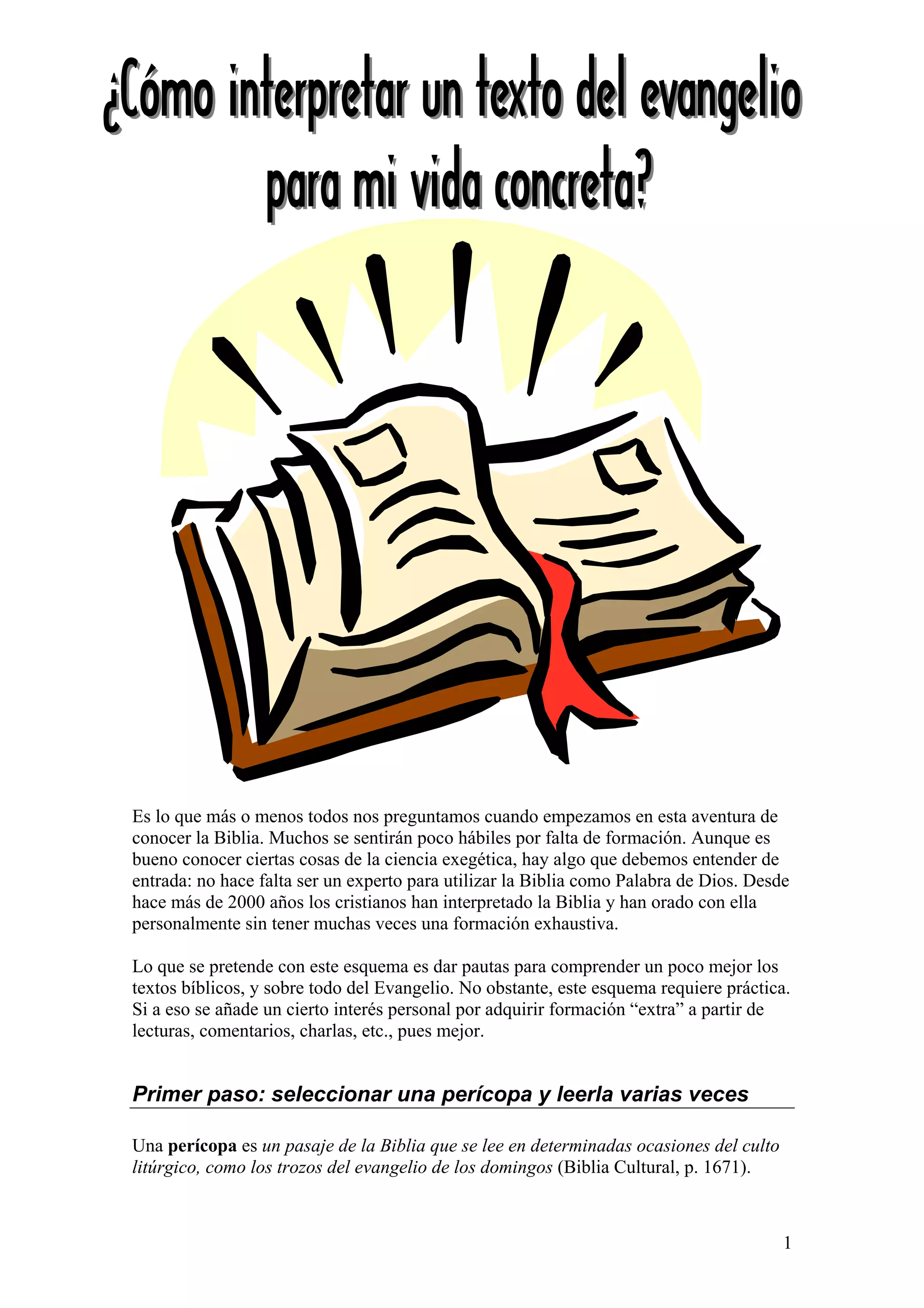 ¿Cómo interpretar un texto del evangelio para mi vida concreta?

Es lo que más o menos todos nos preguntamos cuando empezamos en esta aventura de conocer la Biblia. Muchos se sentirán poco hábiles por falta de formación. Aunque es bueno conocer ciertas cosas de la ciencia exegética, hay algo que debemos entender de entrada: no hace falta ser un experto para utilizar la Biblia como Palabra de Dios. Desde hace más de 2000 años los cristianos han interpretado la Biblia y han orado con ella personalmente sin tener muchas veces una formación exhaustiva.

Lo que se pretende con este esquema es dar pautas para comprender un poco mejor los textos bíblicos, y sobre todo del Evangelio. No obstante, este esquema requiere práctica. Si a eso se añade un cierto interés personal por adquirir formación "extra" a partir de lecturas, comentarios, charlas, etc., pues mejor.

Primer paso: seleccionar una perícopa y leerla varias veces

Una perícopa es un pasaje de la Biblia que se lee en determinadas ocasiones del culto litúrgico, como los trozos del evangelio de los domingos (Biblia Cultural, p. 1671).

1